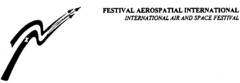 FESTIVAL AEROSPATIAL INTERNATIONAL
INTERNATIONAL AIR AND SPACE FESTIVAL